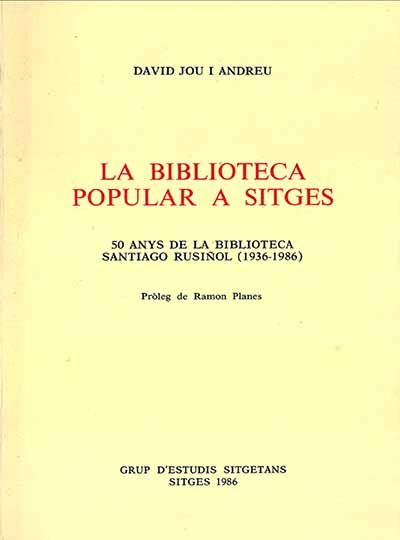 DAVID JOU I ANDREU

LA BIBLIOTECA
POPULAR A SITGES

50 ANYS DE LA BIBLIOTECA
SANTIAGO RUSIÑOL (1936-1986)

Pròleg de Ramon Planes

GRUP D'ESTUDIS SITGETANS
SITGES 1986